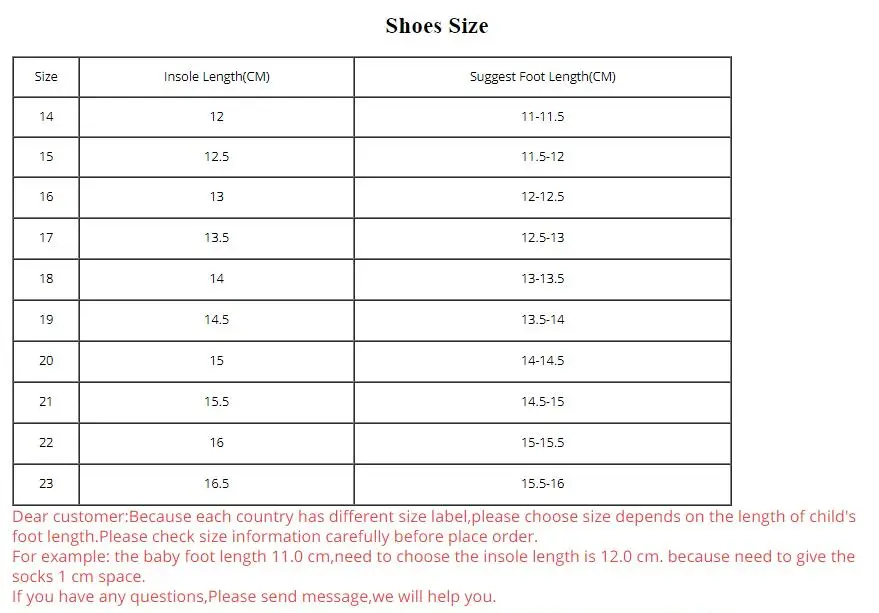 Shoes Size

| Size | Insole Length(CM) | Suggest Foot Length(CM) |
|---|---|---|
| 14 | 12 | 11-11.5 |
| 15 | 12.5 | 11.5-12 |
| 16 | 13 | 12-12.5 |
| 17 | 13.5 | 12.5-13 |
| 18 | 14 | 13-13.5 |
| 19 | 14.5 | 13.5-14 |
| 20 | 15 | 14-14.5 |
| 21 | 15.5 | 14.5-15 |
| 22 | 16 | 15-15.5 |
| 23 | 16.5 | 15.5-16 |

Dear customer:Because each country has different size label,please choose size depends on the length of child's foot length.Please check size information carefully before place order.

For example: the baby foot length 11.0 cm,need to choose the insole length is 12.0 cm. because need to give the socks 1 cm space.

If you have any questions,Please send message,we will help you.